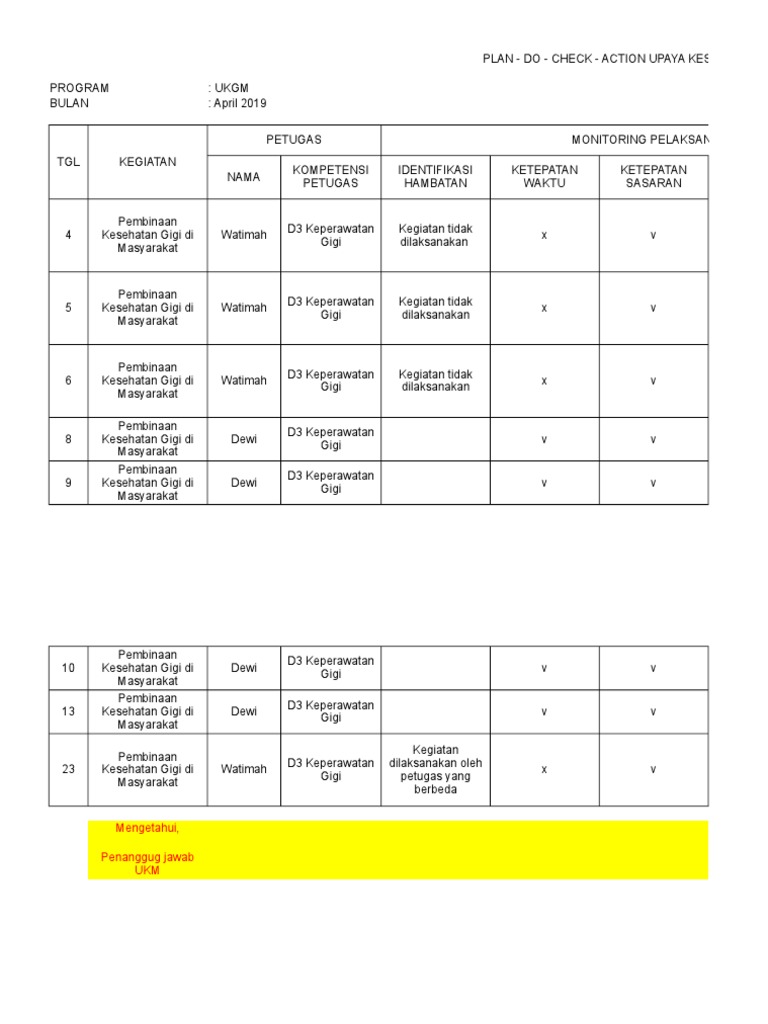 PLAN - DO - CHECK - ACTION UPAYA KES

PROGRAM : UKGM
BULAN : April 2019

| TGL | KEGIATAN | PETUGAS | | MONITORING PELAKSAN | | |
|---|---|---|---|---|---|---|
| | | NAMA | KOMPETENSI PETUGAS | IDENTIFIKASI HAMBATAN | KETEPATAN WAKTU | KETEPATAN SASARAN |
| 4 | Pembinaan Kesehatan Gigi di Masyarakat | Watimah | D3 Keperawatan Gigi | Kegiatan tidak dilaksanakan | x | v |
| 5 | Pembinaan Kesehatan Gigi di Masyarakat | Watimah | D3 Keperawatan Gigi | Kegiatan tidak dilaksanakan | x | v |
| 6 | Pembinaan Kesehatan Gigi di Masyarakat | Watimah | D3 Keperawatan Gigi | Kegiatan tidak dilaksanakan | x | v |
| 8 | Pembinaan Kesehatan Gigi di Masyarakat | Dewi | D3 Keperawatan Gigi | | v | v |
| 9 | Pembinaan Kesehatan Gigi di Masyarakat | Dewi | D3 Keperawatan Gigi | | v | v |

| 10 | Pembinaan Kesehatan Gigi di Masyarakat | Dewi | D3 Keperawatan Gigi | | v | v |
|---|---|---|---|---|---|---|
| 13 | Pembinaan Kesehatan Gigi di Masyarakat | Dewi | D3 Keperawatan Gigi | | v | v |
| 23 | Pembinaan Kesehatan Gigi di Masyarakat | Watimah | D3 Keperawatan Gigi | Kegiatan dilaksanakan oleh petugas yang berbeda | x | v |

Mengetahui,

Penanggug jawab UKM